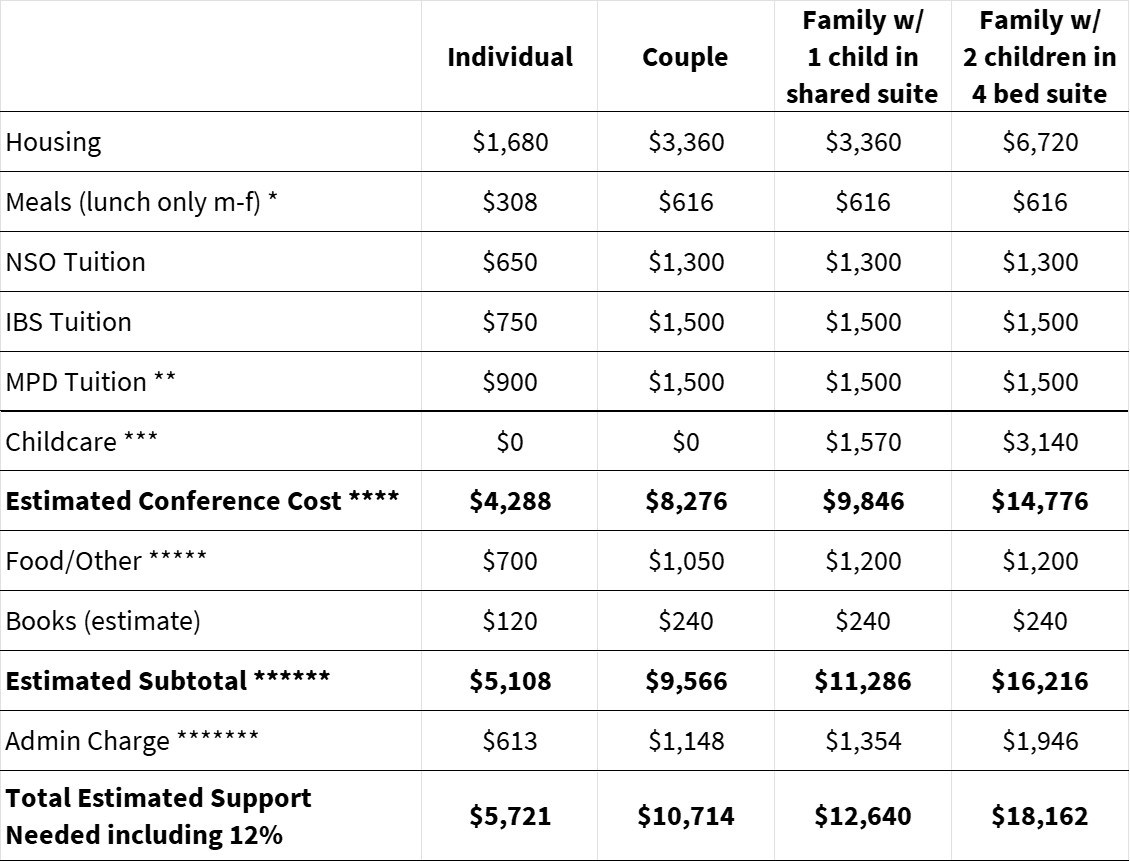 |  | Individual | Couple | Family w/ 1 child in shared suite | Family w/ 2 children in 4 bed suite |
|---|---|---|---|---|
| Housing | $1,680 | $3,360 | $3,360 | $6,720 |
| Meals (lunch only m-f) * | $308 | $616 | $616 | $616 |
| NSO Tuition | $650 | $1,300 | $1,300 | $1,300 |
| IBS Tuition | $750 | $1,500 | $1,500 | $1,500 |
| MPD Tuition ** | $900 | $1,500 | $1,500 | $1,500 |
| Childcare *** | $0 | $0 | $1,570 | $3,140 |
| Estimated Conference Cost **** | $4,288 | $8,276 | $9,846 | $14,776 |
| Food/Other ***** | $700 | $1,050 | $1,200 | $1,200 |
| Books (estimate) | $120 | $240 | $240 | $240 |
| Estimated Subtotal ****** | $5,108 | $9,566 | $11,286 | $16,216 |
| Admin Charge ******* | $613 | $1,148 | $1,354 | $1,946 |
| Total Estimated Support Needed including 12% | $5,721 | $10,714 | $12,640 | $18,162 |